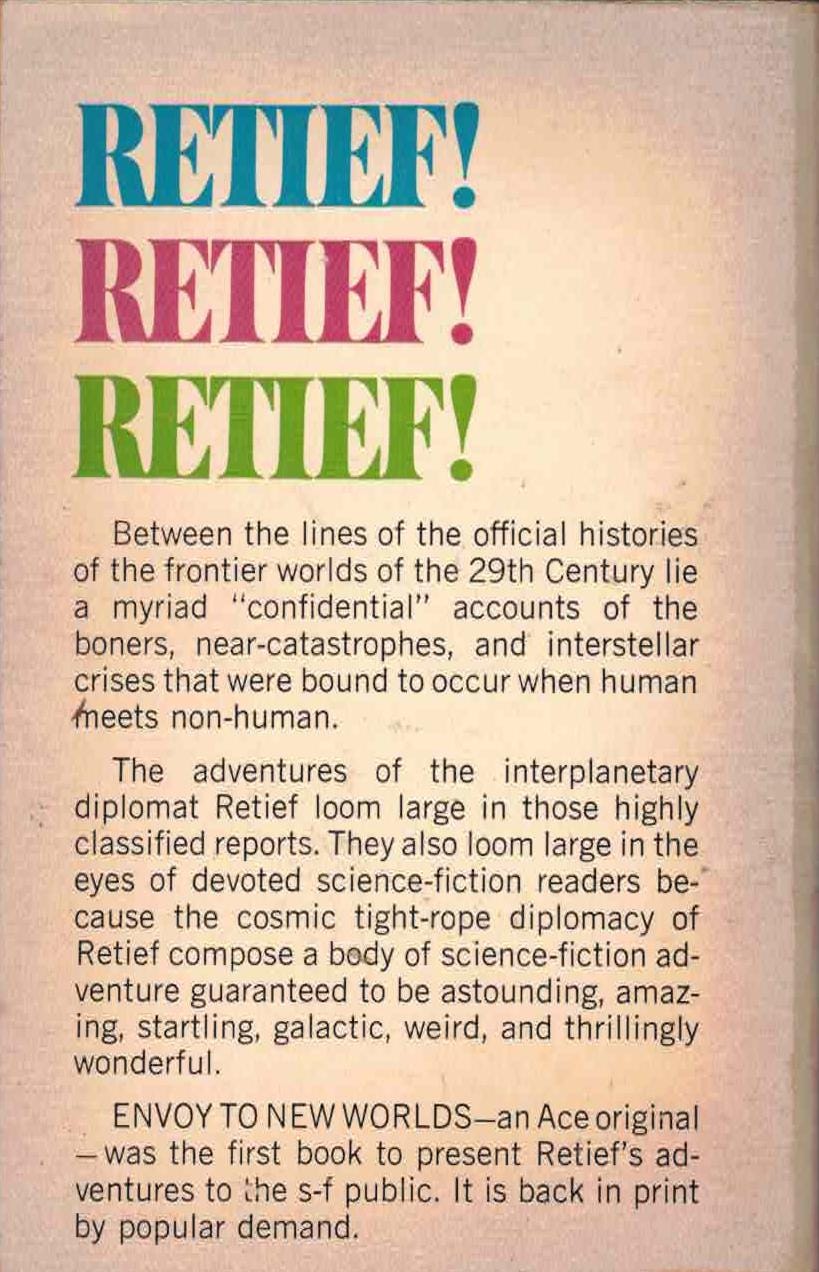 RETIEF!
RETIEF!
RETIEF!

Between the lines of the official histories of the frontier worlds of the 29th Century lie a myriad "confidential" accounts of the boners, near-catastrophes, and interstellar crises that were bound to occur when human meets non-human.

The adventures of the interplanetary diplomat Retief loom large in those highly classified reports. They also loom large in the eyes of devoted science-fiction readers because the cosmic tight-rope diplomacy of Retief compose a body of science-fiction adventure guaranteed to be astounding, amazing, startling, galactic, weird, and thrillingly wonderful.

ENVOY TO NEW WORLDS—an Ace original —was the first book to present Retief's adventures to the s-f public. It is back in print by popular demand.